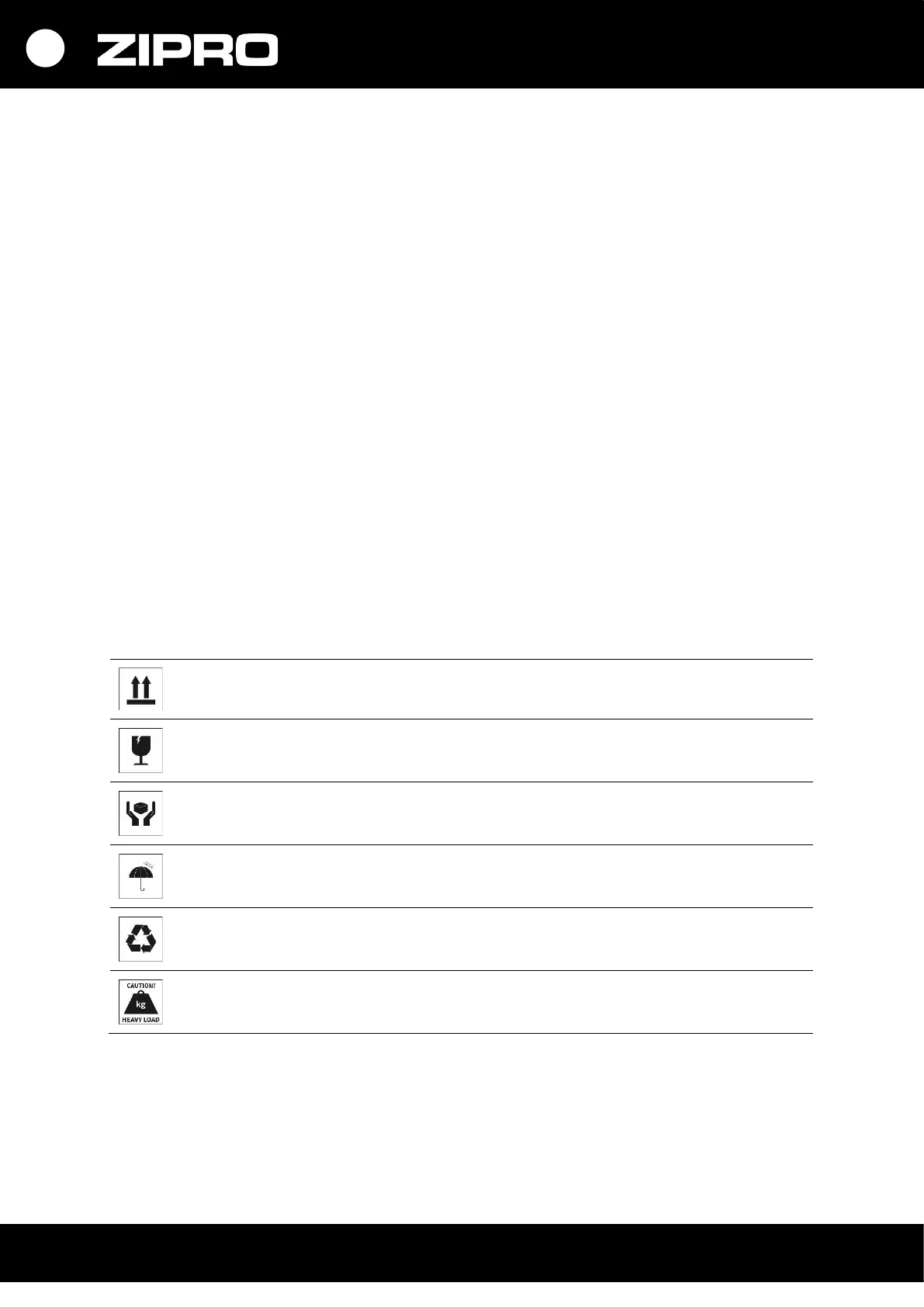 ZIPRO

CAUTION!
kg
HEAVY LOAD